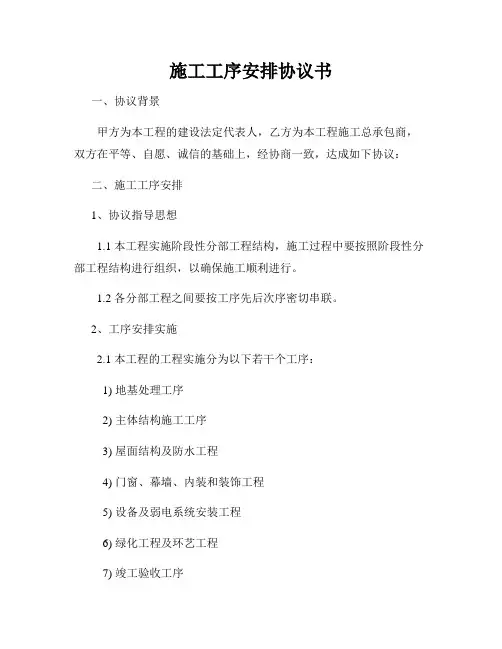 施工工序安排协议书

一、协议背景

甲方为本工程的建设法定代表人，乙方为本工程施工总承包商，双方在平等、自愿、诚信的基础上，经协商一致，达成如下协议：

二、施工工序安排

1、协议指导思想

1.1 本工程实施阶段性分部工程结构，施工过程中要按照阶段性分部工程结构进行组织，以确保施工顺利进行。

1.2 各分部工程之间要按工序先后次序密切串联。

2、工序安排实施

2.1 本工程的工程实施分为以下若干个工序：

1) 地基处理工序

2) 主体结构施工工序

3) 屋面结构及防水工程

4) 门窗、幕墙、内装和装饰工程

5) 设备及弱电系统安装工程

6) 绿化工程及环艺工程

7) 竣工验收工序